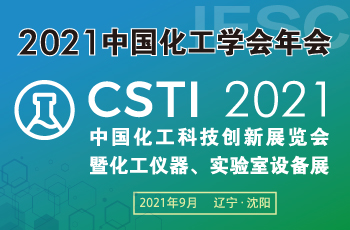 IESC

2021中国化工学会年会

CSTI 2021

中国化工科技创新展览会
暨化工仪器、实验室设备展

2021年9月 辽宁·沈阳